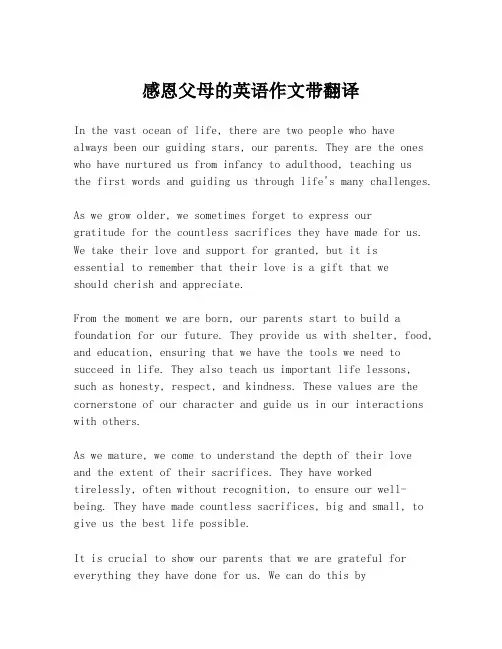 感恩父母的英语作文带翻译

In the vast ocean of life, there are two people who have always been our guiding stars, our parents. They are the ones who have nurtured us from infancy to adulthood, teaching us the first words and guiding us through life's many challenges.

As we grow older, we sometimes forget to express our gratitude for the countless sacrifices they have made for us. We take their love and support for granted, but it is essential to remember that their love is a gift that we should cherish and appreciate.

From the moment we are born, our parents start to build a foundation for our future. They provide us with shelter, food, and education, ensuring that we have the tools we need to succeed in life. They also teach us important life lessons, such as honesty, respect, and kindness. These values are the cornerstone of our character and guide us in our interactions with others.

As we mature, we come to understand the depth of their love and the extent of their sacrifices. They have worked tirelessly, often without recognition, to ensure our well-being. They have made countless sacrifices, big and small, to give us the best life possible.

It is crucial to show our parents that we are grateful for everything they have done for us. We can do this by